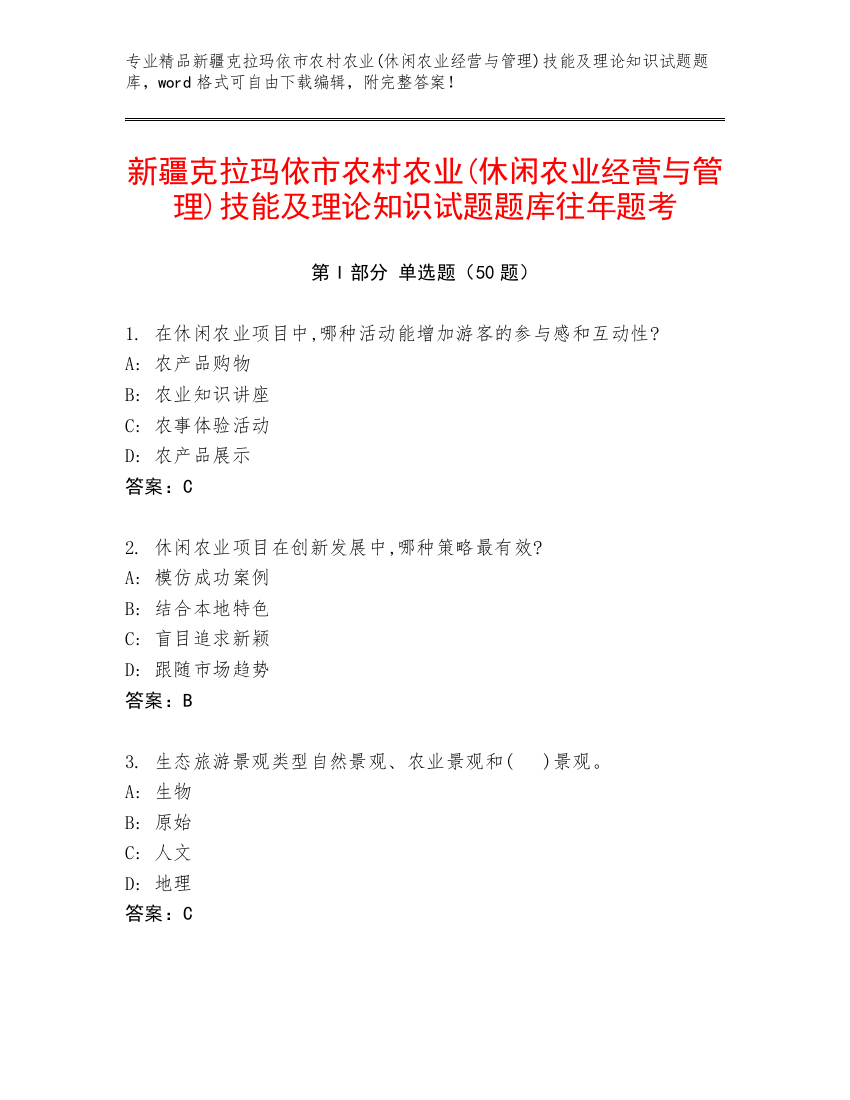 专业精品新疆克拉玛依市农村农业(休闲农业经营与管理)技能及理论知识试题题库，word 格式可自由下载编辑，附完整答案！

新疆克拉玛依市农村农业(休闲农业经营与管理)技能及理论知识试题题库往年题考

第 I 部分 单选题（50 题）

1. 在休闲农业项目中,哪种活动能增加游客的参与感和互动性?
A: 农产品购物
B: 农业知识讲座
C: 农事体验活动
D: 农产品展示
答案：C

2. 休闲农业项目在创新发展中,哪种策略最有效?
A: 模仿成功案例
B: 结合本地特色
C: 盲目追求新颖
D: 跟随市场趋势
答案：B

3. 生态旅游景观类型自然景观、农业景观和(　)景观。
A: 生物
B: 原始
C: 人文
D: 地理
答案：C